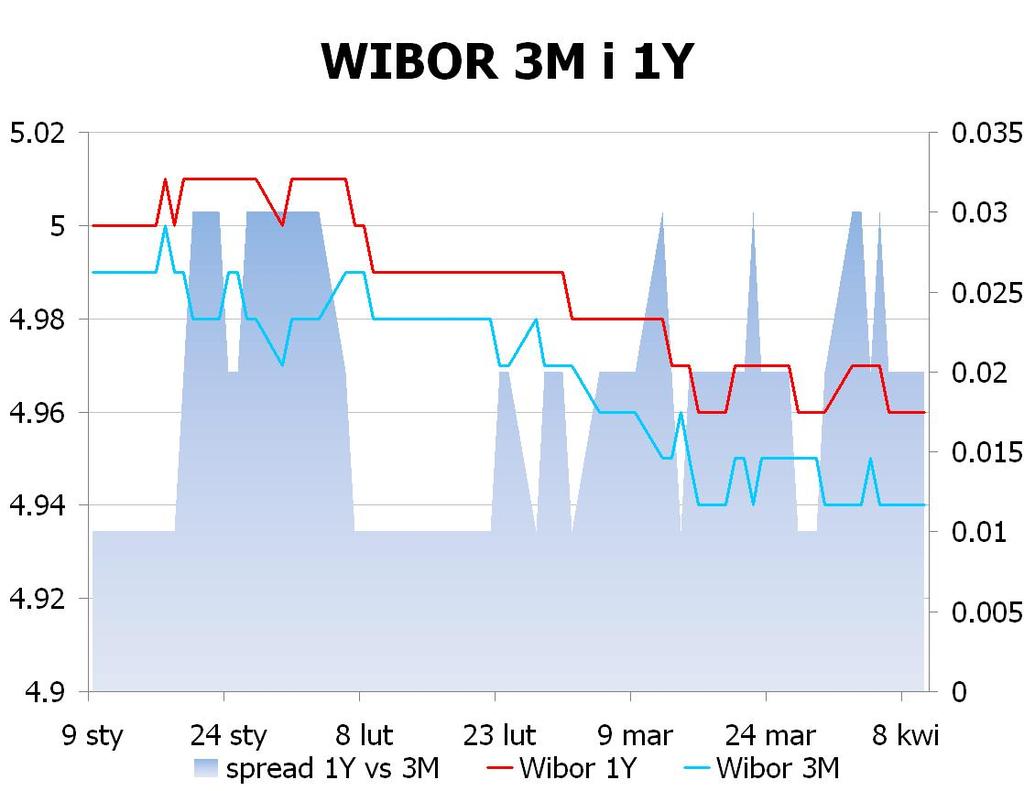 WIBOR 3M i 1Y

5.02
5
4.98
4.96
4.94
4.92
4.9

0.035
0.03
0.025
0.02
0.015
0.01
0.005
0

9 sty
24 sty
8 lut
23 lut
9 mar
24 mar
8 kwi

spread 1Y vs 3M
Wibor 1Y
Wibor 3M